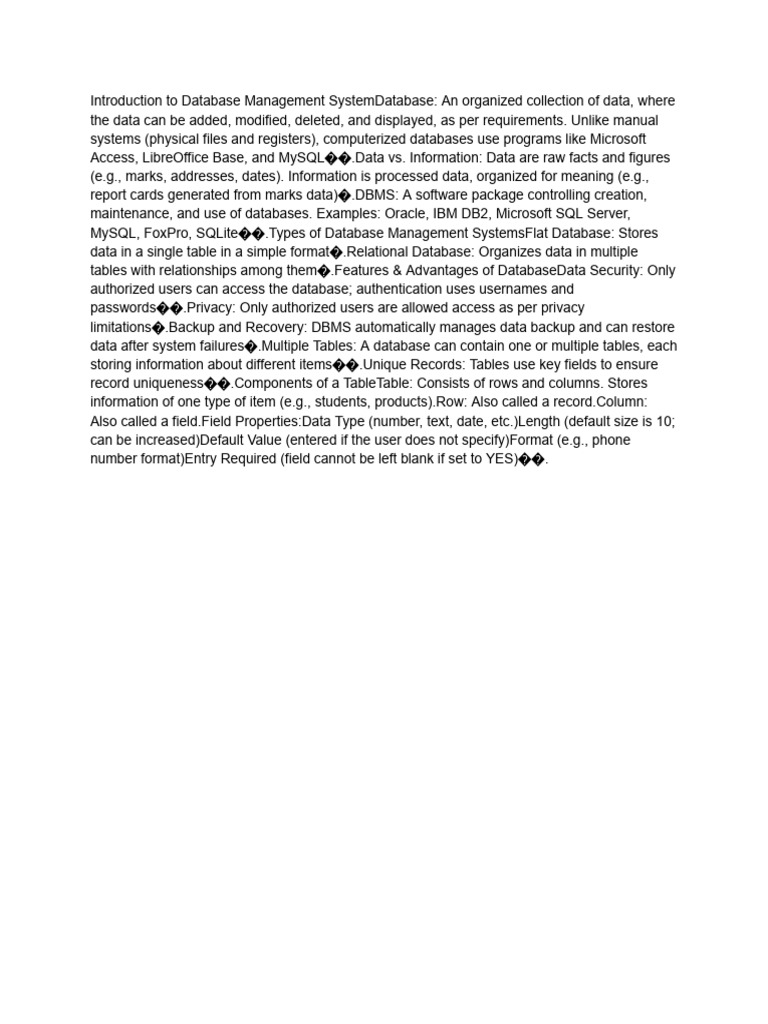 Introduction to Database Management SystemDatabase: An organized collection of data, where the data can be added, modified, deleted, and displayed, as per requirements. Unlike manual systems (physical files and registers), computerized databases use programs like Microsoft Access, LibreOffice Base, and MySQL��.Data vs. Information: Data are raw facts and figures (e.g., marks, addresses, dates). Information is processed data, organized for meaning (e.g., report cards generated from marks data)�.DBMS: A software package controlling creation, maintenance, and use of databases. Examples: Oracle, IBM DB2, Microsoft SQL Server, MySQL, FoxPro, SQLite��.Types of Database Management SystemsFlat Database: Stores data in a single table in a simple format�.Relational Database: Organizes data in multiple tables with relationships among them�.Features & Advantages of DatabaseData Security: Only authorized users can access the database; authentication uses usernames and passwords��.Privacy: Only authorized users are allowed access as per privacy limitations�.Backup and Recovery: DBMS automatically manages data backup and can restore data after system failures�.Multiple Tables: A database can contain one or multiple tables, each storing information about different items��.Unique Records: Tables use key fields to ensure record uniqueness��.Components of a TableTable: Consists of rows and columns. Stores information of one type of item (e.g., students, products).Row: Also called a record.Column: Also called a field.Field Properties:Data Type (number, text, date, etc.)Length (default size is 10; can be increased)Default Value (entered if the user does not specify)Format (e.g., phone number format)Entry Required (field cannot be left blank if set to YES)��.